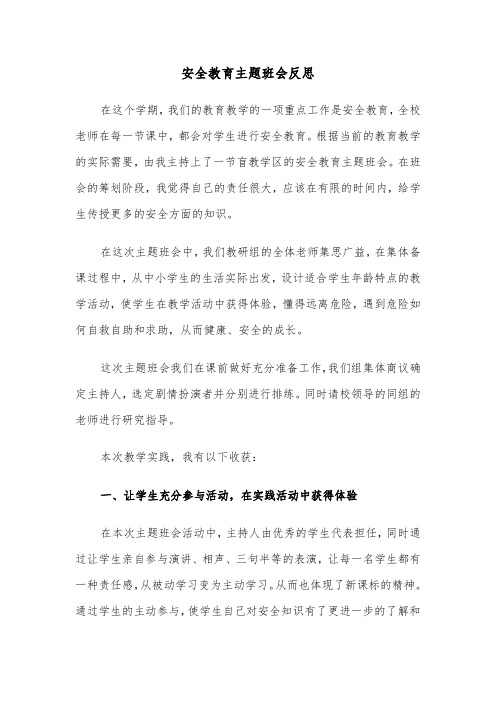 安全教育主题班会反思

在这个学期，我们的教育教学的一项重点工作是安全教育，全校老师在每一节课中，都会对学生进行安全教育。根据当前的教育教学的实际需要，由我主持上了一节盲教学区的安全教育主题班会。在班会的筹划阶段，我觉得自己的责任很大，应该在有限的时间内，给学生传授更多的安全方面的知识。

在这次主题班会中，我们教研组的全体老师集思广益，在集体备课过程中，从中小学生的生活实际出发，设计适合学生年龄特点的教学活动，使学生在教学活动中获得体验，懂得远离危险，遇到危险如何自救自助和求助，从而健康、安全的成长。

这次主题班会我们在课前做好充分准备工作，我们组集体商议确定主持人，选定剧情扮演者并分别进行排练。同时请校领导的同组的老师进行研究指导。

本次教学实践，我有以下收获：

一、让学生充分参与活动，在实践活动中获得体验

在本次主题班会活动中，主持人由优秀的学生代表担任，同时通过让学生亲自参与演讲、相声、三句半等的表演，让每一名学生都有一种责任感，从被动学习变为主动学习。从而也体现了新课标的精神。通过学生的主动参与，使学生自己对安全知识有了更进一步的了解和